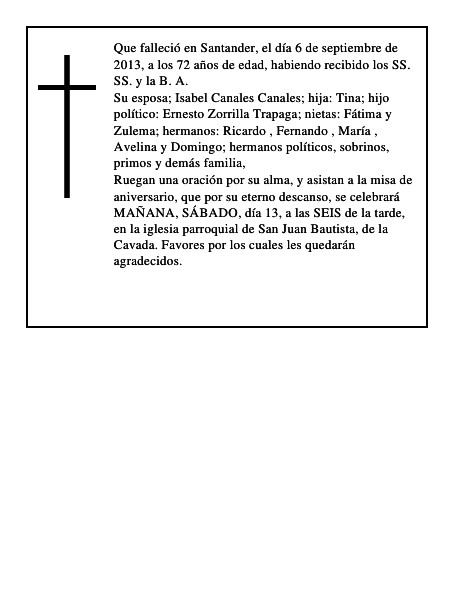 Que falleció en Santander, el día 6 de septiembre de 2013, a los 72 años de edad, habiendo recibido los SS. SS. y la B. A.
Su esposa; Isabel Canales Canales; hija: Tina; hijo político: Ernesto Zorrilla Trapaga; nietas: Fátima y Zulema; hermanos: Ricardo , Fernando , María , Avelina y Domingo; hermanos políticos, sobrinos, primos y demás familia,
Ruegan una oración por su alma, y asistan a la misa de aniversario, que por su eterno descanso, se celebrará MAÑANA, SÁBADO, día 13, a las SEIS de la tarde, en la iglesia parroquial de San Juan Bautista, de la Cavada. Favores por los cuales les quedarán agradecidos.